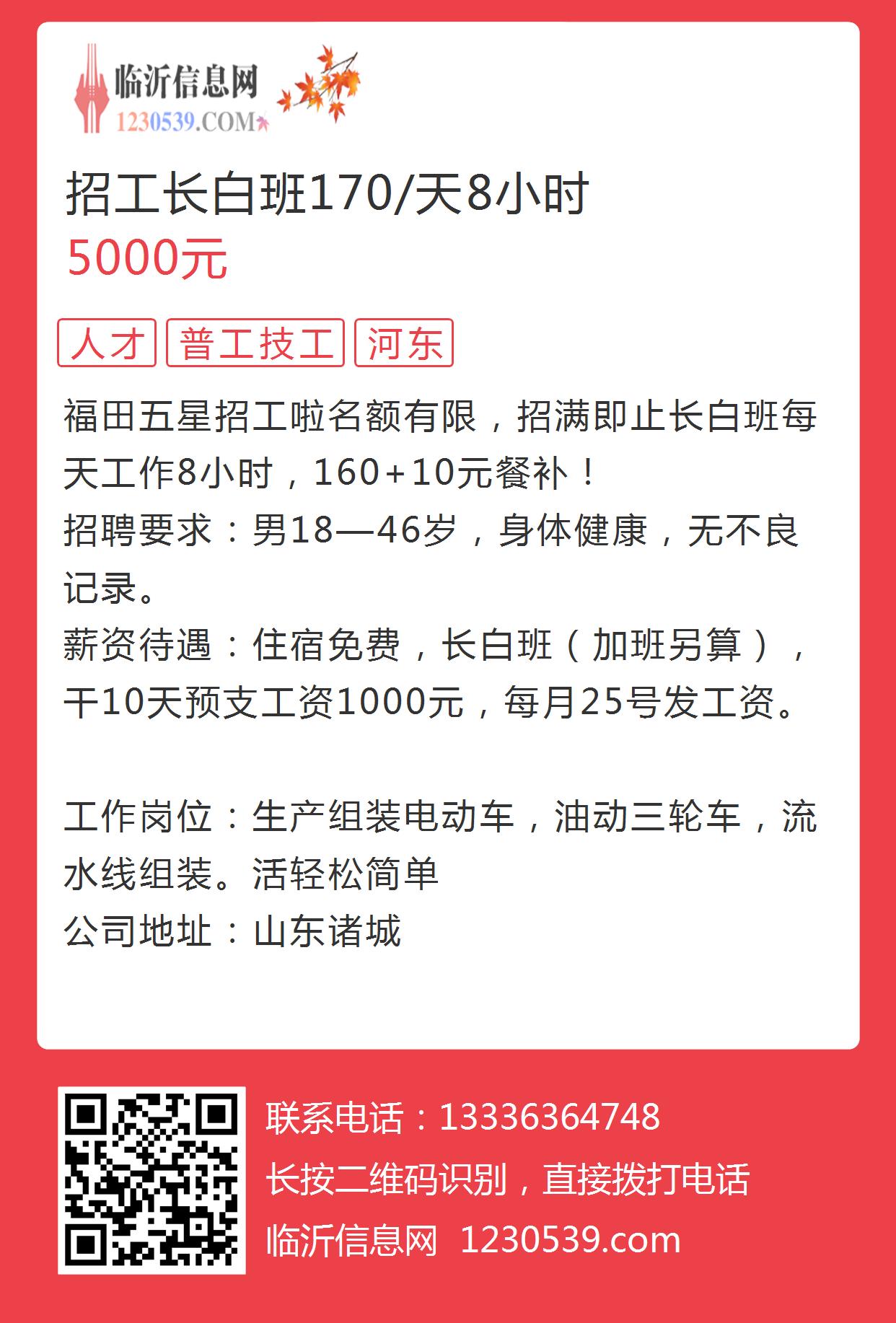 临沂信息网
1230539.COM

招工长白班170/天8小时
5000元

人才 普工技工 河东

福田五星招工啦名额有限，招满即止长白班每天工作8小时，160+10元餐补！
招聘要求：男18—46岁，身体健康，无不良记录。
薪资待遇：住宿免费，长白班（加班另算），干10天预支工资1000元，每月25号发工资。

工作岗位：生产组装电动车，油动三轮车，流水线组装。活轻松简单
公司地址：山东诸城

联系电话：13336364748
长按二维码识别，直接拨打电话
临沂信息网 1230539.com